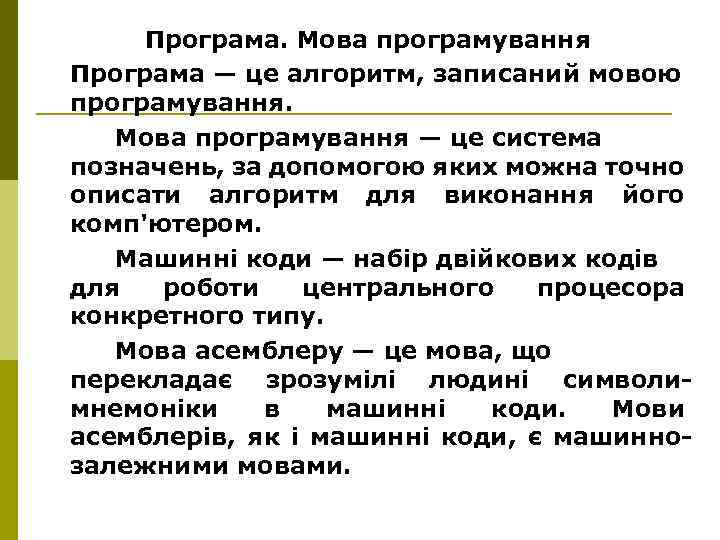 Програма. Мова програмування

Програма — це алгоритм, записаний мовою програмування.

Мова програмування — це система позначень, за допомогою яких можна точно описати алгоритм для виконання його комп'ютером.

Машинні коди — набір двійкових кодів для роботи центрального процесора конкретного типу.

Мова асемблеру — це мова, що перекладає зрозумілі людині символи-мнемоніки в машинні коди. Мови асемблерів, як і машинні коди, є машинно-залежними мовами.